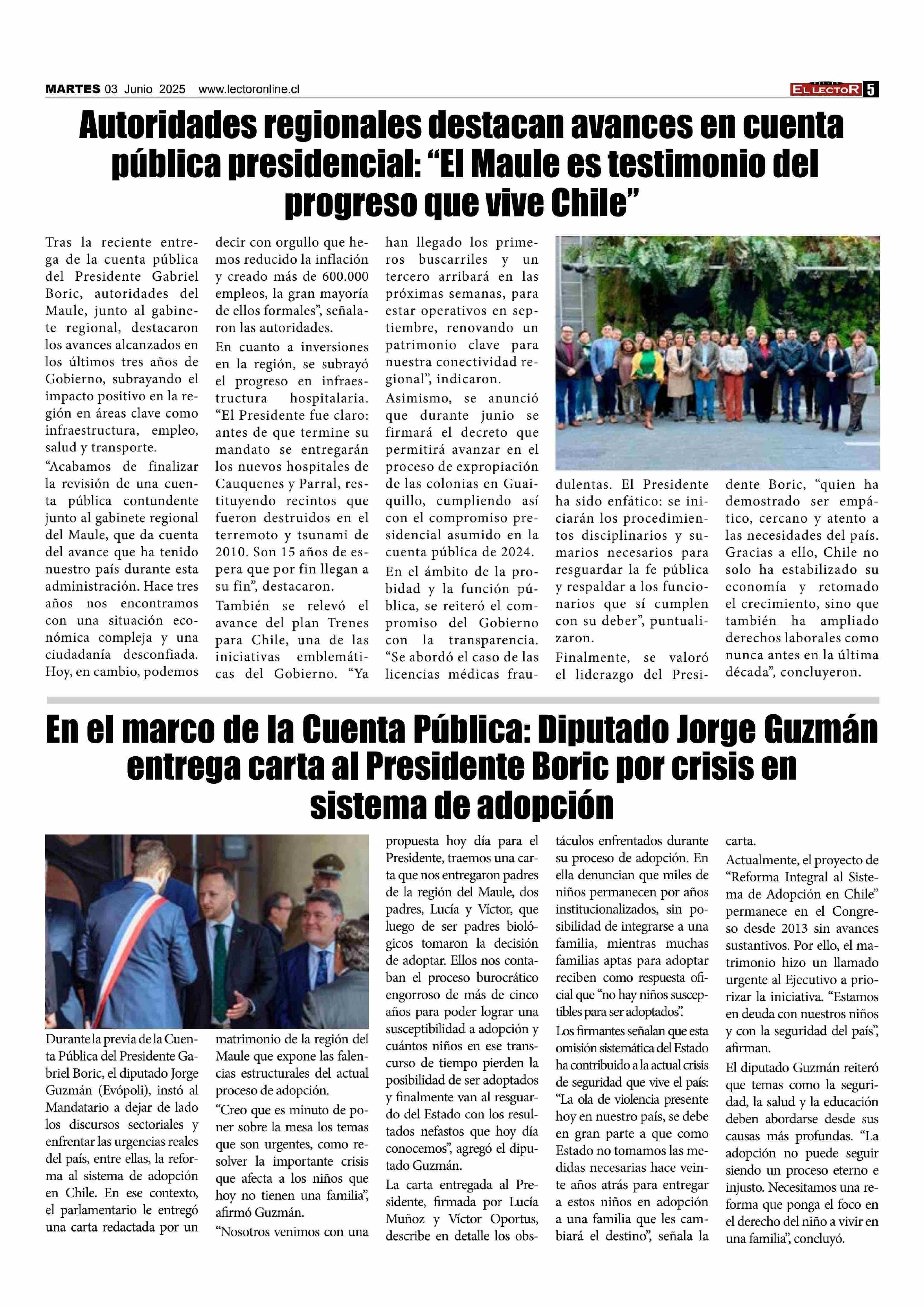 MARTES 03 Junio 2025 www.lectoronline.cl

DIARIO EL LECTOR 5

Autoridades regionales destacan avances en cuenta pública presidencial: “El Maule es testimonio del progreso que vive Chile”

Tras la reciente entrega de la cuenta pública del Presidente Gabriel Boric, autoridades del Maule, junto al gabinete regional, destacaron los avances alcanzados en los últimos tres años de Gobierno, subrayando el impacto positivo en la región en áreas clave como infraestructura, empleo, salud y transporte.

“Acabamos de finalizar la revisión de una cuenta pública contundente junto al gabinete regional del Maule, que da cuenta del avance que ha tenido nuestro país durante esta administración. Hace tres años nos encontramos con una situación económica compleja y una ciudadanía desconfiada. Hoy, en cambio, podemos decir con orgullo que hemos reducido la inflación y creado más de 600.000 empleos, la gran mayoría de ellos formales”, señalaron las autoridades.

En cuanto a inversiones en la región, se subrayó el progreso en infraestructura hospitalaria. “El Presidente fue claro: antes de que termine su mandato se entregarán los nuevos hospitales de Cauquenes y Parral, restituyendo recintos que fueron destruidos en el terremoto y tsunami de 2010. Son 15 años de espera que por fin llegan a su fin”, destacaron.

También se relevó el avance del plan Trenes para Chile, una de las iniciativas emblemáticas del Gobierno. “Ya han llegado los primeros buscarriles y un tercero arribará en las próximas semanas, para estar operativos en septiembre, renovando un patrimonio clave para nuestra conectividad regional”, indicaron.

Asimismo, se anunció que durante junio se firmará el decreto que permitirá avanzar en el proceso de expropiación de las colonias en Guaiquillo, cumpliendo así con el compromiso presidencial asumido en la cuenta pública de 2024.

En el ámbito de la probidad y la función pública, se reiteró el compromiso del Gobierno con la transparencia. “Se abordó el caso de las licencias médicas fraudulentas. El Presidente ha sido enfático: se iniciarán los procedimientos disciplinarios y sumarios necesarios para resguardar la fe pública y respaldar a los funcionarios que sí cumplen con su deber”, puntualizaron.

Finalmente, se valoró el liderazgo del Presidente Boric, “quien ha demostrado ser empático, cercano y atento a las necesidades del país. Gracias a ello, Chile no solo ha estabilizado su economía y retomado el crecimiento, sino que también ha ampliado derechos laborales como nunca antes en la última década”, concluyeron.

En el marco de la Cuenta Pública: Diputado Jorge Guzmán entrega carta al Presidente Boric por crisis en sistema de adopción

Durante la previa de la Cuenta Pública del Presidente Gabriel Boric, el diputado Jorge Guzmán (Evópoli), instó al Mandatario a dejar de lado los discursos sectoriales y enfrentar las urgencias reales del país, entre ellas, la reforma al sistema de adopción en Chile. En ese contexto, el parlamentario le entregó una carta redactada por un matrimonio de la región del Maule que expone las falencias estructurales del actual proceso de adopción.

“Creo que es minuto de poner sobre la mesa los temas que son urgentes, como resolver la importante crisis que afecta a los niños que hoy no tienen una familia”, afirmó Guzmán.

“Nosotros venimos con una propuesta hoy día para el Presidente, traemos una carta que nos entregaron padres de la región del Maule, dos padres, Lucía y Víctor, que luego de ser padres biológicos tomaron la decisión de adoptar. Ellos nos contaban el proceso burocrático engorroso de más de cinco años para poder lograr una susceptibilidad a adopción y cuántos niños en ese transcurso de tiempo pierden la posibilidad de ser adoptados y finalmente van al resguardo del Estado con los resultados nefastos que hoy día conocemos”, agregó el diputado Guzmán.

La carta entregada al Presidente, firmada por Lucía Muñoz y Víctor Oportus, describe en detalle los obstáculos enfrentados durante su proceso de adopción. En ella denuncian que miles de niños permanecen por años institucionalizados, sin posibilidad de integrarse a una familia, mientras muchas familias aptas para adoptar reciben como respuesta oficial que “no hay niños susceptibles para ser adoptados”.

Los firmantes señalan que esta omisión sistemática del Estado ha contribuido a la actual crisis de seguridad que vive el país: “La ola de violencia presente hoy en nuestro país, se debe en gran parte a que como Estado no tomamos las medidas necesarias hace veinte años atrás para entregar a estos niños en adopción a una familia que les cambiará el destino”, señala la carta.

Actualmente, el proyecto de “Reforma Integral al Sistema de Adopción en Chile” permanece en el Congreso desde 2013 sin avances sustantivos. Por ello, el matrimonio hizo un llamado urgente al Ejecutivo a priorizar la iniciativa. “Estamos en deuda con nuestros niños y con la seguridad del país”, afirman.

El diputado Guzmán reiteró que temas como la seguridad, la salud y la educación deben abordarse desde sus causas más profundas. “La adopción no puede seguir siendo un proceso eterno e injusto. Necesitamos una reforma que ponga el foco en el derecho del niño a vivir en una familia”, concluyó.